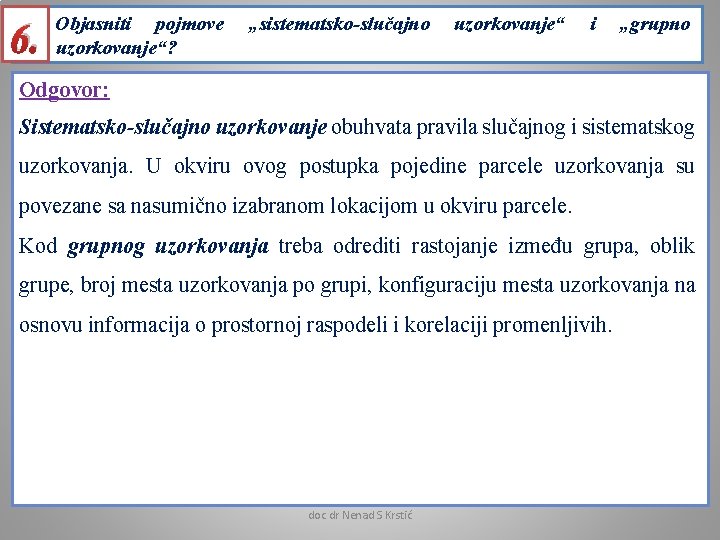 6.

Objasniti pojmove „sistematsko-slučajno uzorkovanje“ i „grupno uzorkovanje“?

Odgovor:

Sistematsko-slučajno uzorkovanje obuhvata pravila slučajnog i sistematskog uzorkovanja. U okviru ovog postupka pojedine parcele uzorkovanja su povezane sa nasumično izabranom lokacijom u okviru parcele.

Kod grupnog uzorkovanja treba odrediti rastojanje između grupa, oblik grupe, broj mesta uzorkovanja po grupi, konfiguraciju mesta uzorkovanja na osnovu informacija o prostornoj raspodeli i korelaciji promenljivih.

doc dr Nenad S Krstić